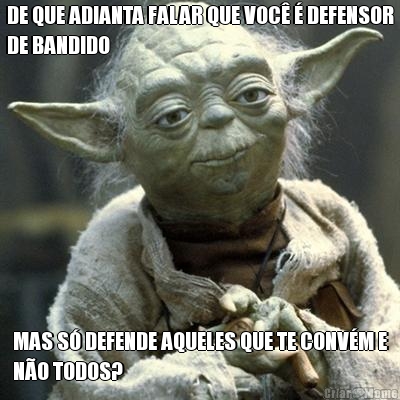 DE QUE ADIANTA FALAR QUE VOCÊ É DEFENSOR DE BANDIDO

MAS SÓ DEFENDE AQUELES QUE TE CONVÉM E NÃO TODOS?

Criar Meme